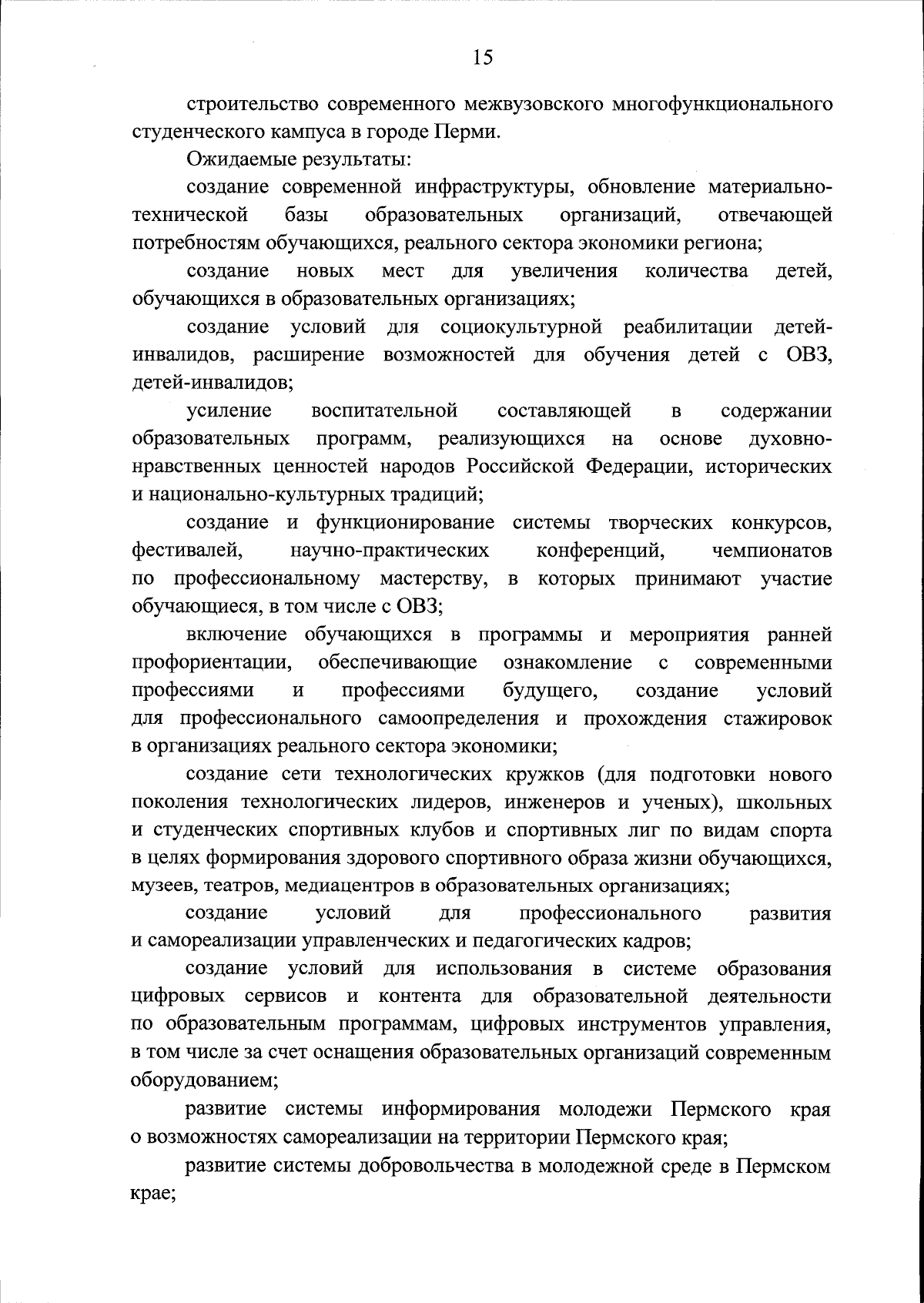 15

строительство современного межвузовского многофункционального студенческого кампуса в городе Перми.

Ожидаемые результаты:

создание современной инфраструктуры, обновление материально-технической базы образовательных организаций, отвечающей потребностям обучающихся, реального сектора экономики региона;

создание новых мест для увеличения количества детей, обучающихся в образовательных организациях;

создание условий для социокультурной реабилитации детей-инвалидов, расширение возможностей для обучения детей с ОВЗ, детей-инвалидов;

усиление воспитательной составляющей в содержании образовательных программ, реализующихся на основе духовно-нравственных ценностей народов Российской Федерации, исторических и национально-культурных традиций;

создание и функционирование системы творческих конкурсов, фестивалей, научно-практических конференций, чемпионатов по профессиональному мастерству, в которых принимают участие обучающиеся, в том числе с ОВЗ;

включение обучающихся в программы и мероприятия ранней профориентации, обеспечивающие ознакомление с современными профессиями и профессиями будущего, создание условий для профессионального самоопределения и прохождения стажировок в организациях реального сектора экономики;

создание сети технологических кружков (для подготовки нового поколения технологических лидеров, инженеров и ученых), школьных и студенческих спортивных клубов и спортивных лиг по видам спорта в целях формирования здорового спортивного образа жизни обучающихся, музеев, театров, медиацентров в образовательных организациях;

создание условий для профессионального развития и самореализации управленческих и педагогических кадров;

создание условий для использования в системе образования цифровых сервисов и контента для образовательной деятельности по образовательным программам, цифровых инструментов управления, в том числе за счет оснащения образовательных организаций современным оборудованием;

развитие системы информирования молодежи Пермского края о возможностях самореализации на территории Пермского края;

развитие системы добровольчества в молодежной среде в Пермском крае;